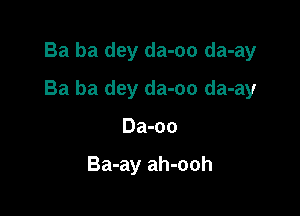 Ba ba dey da-oo da-ay

Ba ba dey da-oo da-ay

Da-oo

Ba-ay ah-ooh